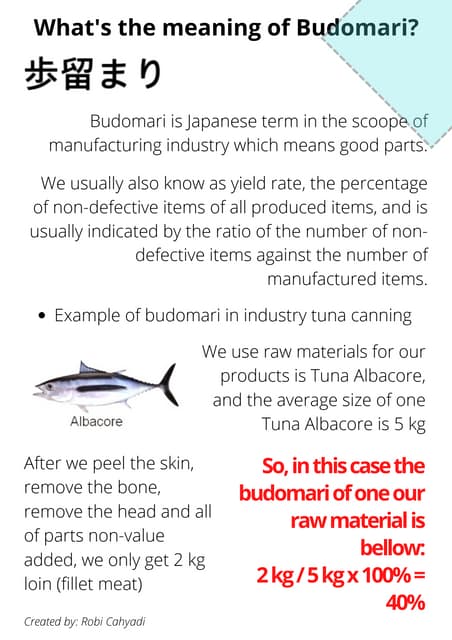 What's the meaning of Budomari?

歩留まり

Budomari is Japanese term in the scoope of manufacturing industry which means good parts.

We usually also know as yield rate, the percentage of non-defective items of all produced items, and is usually indicated by the ratio of the number of non-defective items against the number of manufactured items.

• Example of budomari in industry tuna canning

Albacore

We use raw materials for our products is Tuna Albacore, and the average size of one Tuna Albacore is 5 kg

After we peel the skin, remove the bone, remove the head and all of parts non-value added, we only get 2 kg loin (fillet meat)

So, in this case the budomari of one our raw material is bellow:
2 kg / 5 kg x 100% = 40%

Created by: Robi Cahyadi